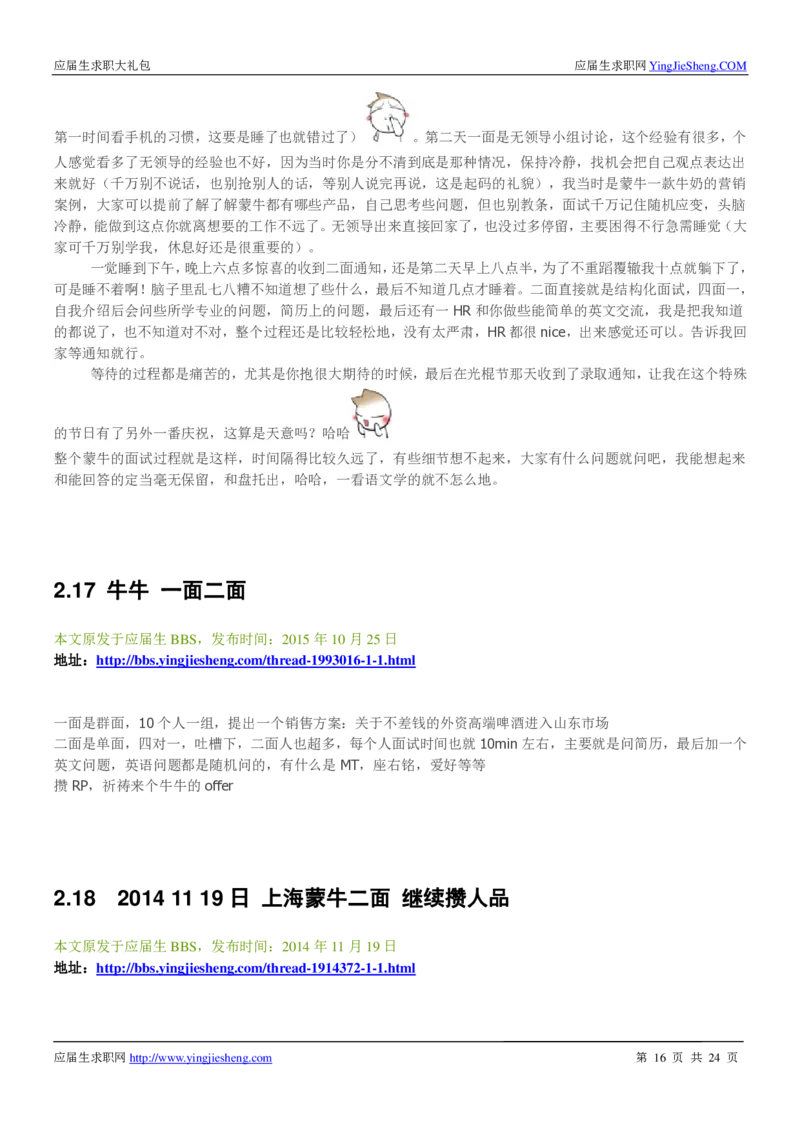 应届生求职大礼包

应届生求职网 YingJieSheng.COM

第一时间看手机的习惯，这要是睡了也就错过了）。第二天一面是无领导小组讨论，这个经验有很多，个人感觉看多了无领导的经验也不好，因为当时你是分不清到底是那种情况，保持冷静，找机会把自己观点表达出来就好（千万别不说话，也别抢别人的话，等别人说完再说，这是起码的礼貌），我当时是蒙牛一款牛奶的营销案例，大家可以提前了解了解蒙牛都有哪些产品，自己思考些问题，但也别教条，面试千万记住随机应变，头脑冷静，能做到这点你就离想要的工作不远了。无领导出来直接回家了，也没过多停留，主要困得不行急需睡觉（大家可千万别学我，休息好还是很重要的）。

一觉睡到下午，晚上六点多惊喜的收到二面通知，还是第二天早上八点半，为了不重蹈覆辙我十点就躺下了，可是睡不着啊！脑子里乱七八糟不知道想了些什么，最后不知道几点才睡着。二面直接就是结构化面试，四面一，自我介绍后会问些所学专业的问题，简历上的问题，最后还有一 HR 和你做些能简单的英文交流，我是把我知道的都说了，也不知道对不对，整个过程还是比较轻松地，没有太严肃，HR 都很 nice，出来感觉还可以。告诉我回家等通知就行。

等待的过程都是痛苦的，尤其是你抱很大期待的时候，最后在光棍节那天收到了录取通知，让我在这个特殊的节日有了另外一番庆祝，这算是天意吗？哈哈

整个蒙牛的面试过程就是这样，时间隔得比较久远了，有些细节想不起来，大家有什么问题就问吧，我能想起来和能回答的定当毫无保留，和盘托出，哈哈，一看语文学的就不怎么地。

2.17 牛牛 一面二面

本文原发于应届生 BBS，发布时间：2015 年 10 月 25 日
地址：http://bbs.yingjiesheng.com/thread-1993016-1-1.html

一面是群面，10 个人一组，提出一个销售方案：关于不差钱的外资高端啤酒进入山东市场
二面是单面，四对一，吐槽下，二面人也超多，每个人面试时间也就 10min 左右，主要就是问简历，最后加一个英文问题，英语问题都是随机问的，有什么是 MT，座右铭，爱好等等
攒 RP，祈祷来个牛牛的 offer

2.18 2014 11 19 日 上海蒙牛二面 继续攒人品

本文原发于应届生 BBS，发布时间：2014 年 11 月 19 日
地址：http://bbs.yingjiesheng.com/thread-1914372-1-1.html

应届生求职网 http://www.yingjiesheng.com

第 16 页 共 24 页